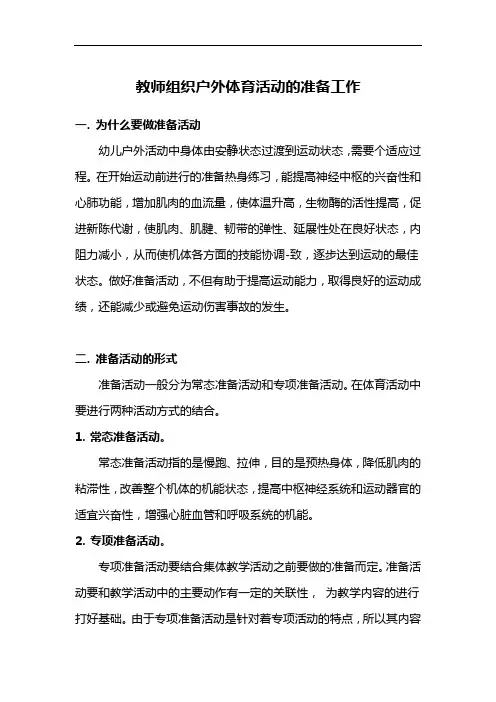 教师组织户外体育活动的准备工作

一. 为什么要做准备活动

幼儿户外活动中身体由安静状态过渡到运动状态，需要个适应过程。在开始运动前进行的准备热身练习，能提高神经中枢的兴奋性和心肺功能，增加肌肉的血流量，使体温升高，生物酶的活性提高，促进新陈代谢，使肌肉、肌腱、韧带的弹性、延展性处在良好状态，内阻力减小，从而使机体各方面的技能协调-致，逐步达到运动的最佳状态。做好准备活动，不但有助于提高运动能力，取得良好的运动成绩，还能减少或避免运动伤害事故的发生。

二. 准备活动的形式

准备活动一般分为常态准备活动和专项准备活动。在体育活动中要进行两种活动方式的结合。

1. 常态准备活动。

常态准备活动指的是慢跑、拉伸，目的是预热身体，降低肌肉的粘滞性，改善整个机体的机能状态，提高中枢神经系统和运动器官的适宜兴奋性，增强心脏血管和呼吸系统的机能。

2. 专项准备活动。

专项准备活动要结合集体教学活动之前要做的准备而定。准备活动要和教学活动中的主要动作有一定的关联性， 为教学内容的进行打好基础。由于专项准备活动是针对着专项活动的特点，所以其内容